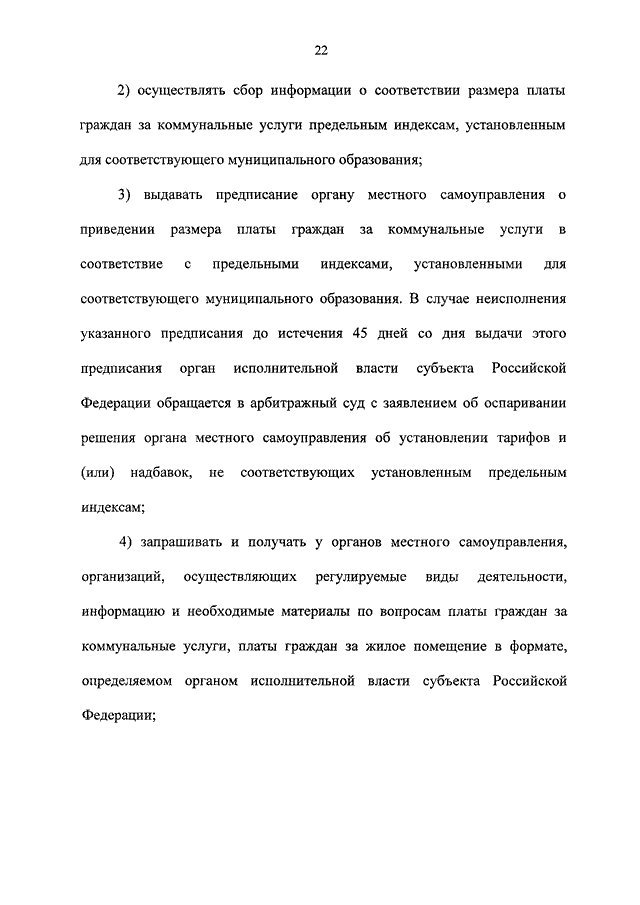 22

2) осуществлять сбор информации о соответствии размера платы граждан за коммунальные услуги предельным индексам, установленным для соответствующего муниципального образования;

3) выдавать предписание органу местного самоуправления о приведении размера платы граждан за коммунальные услуги в соответствие с предельными индексами, установленными для соответствующего муниципального образования. В случае неисполнения указанного предписания до истечения 45 дней со дня выдачи этого предписания орган исполнительной власти субъекта Российской Федерации обращается в арбитражный суд с заявлением об оспаривании решения органа местного самоуправления об установлении тарифов и (или) надбавок, не соответствующих установленным предельным индексам;

4) запрашивать и получать у органов местного самоуправления, организаций, осуществляющих регулируемые виды деятельности, информацию и необходимые материалы по вопросам платы граждан за коммунальные услуги, платы граждан за жилое помещение в формате, определяемом органом исполнительной власти субъекта Российской Федерации;